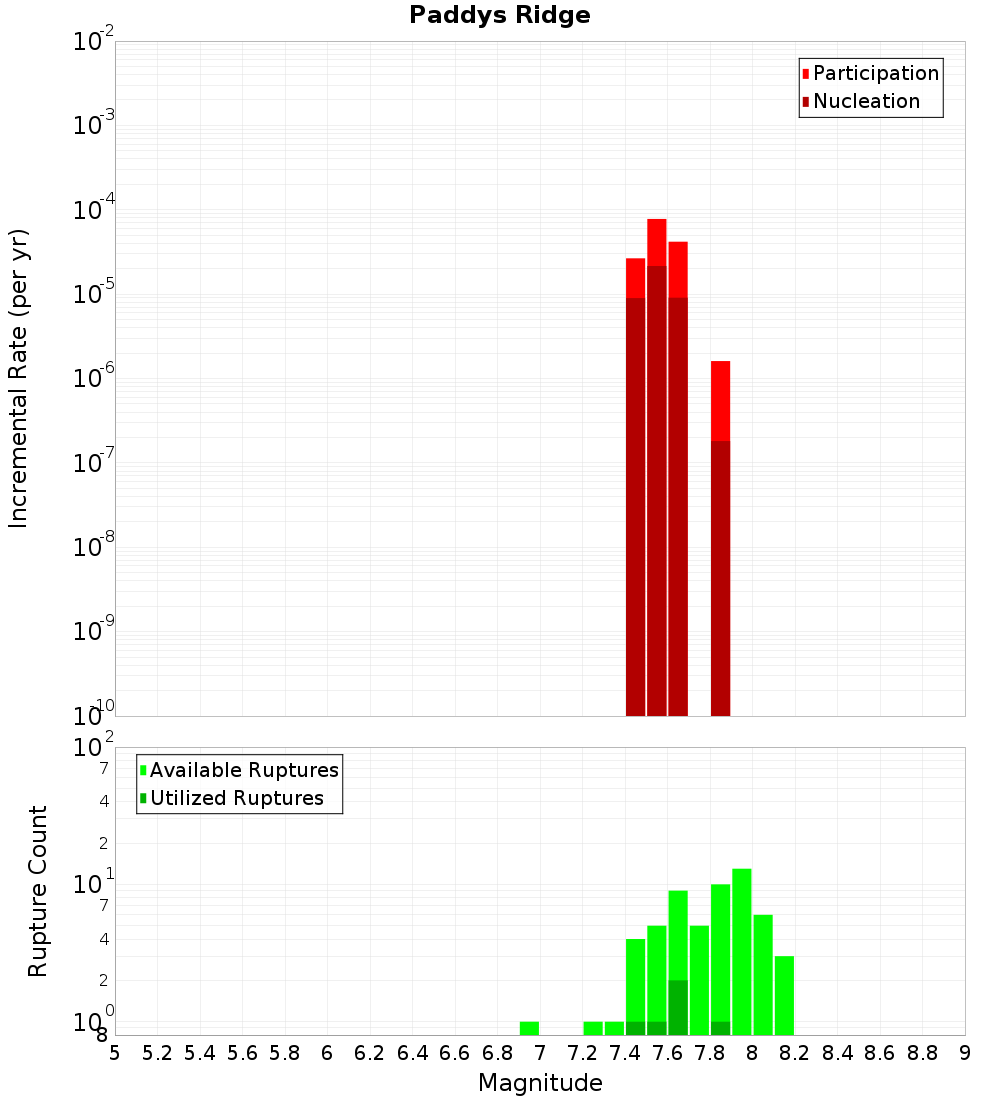 Paddys Ridge

Participation
Nucleation

Incremental Rate (per yr)

$10^{-2}$
$10^{-3}$
$10^{-4}$
$10^{-5}$
$10^{-6}$
$10^{-7}$
$10^{-8}$
$10^{-9}$
$10^{-10}$

Available Ruptures
Utilized Ruptures

Rupture Count

$10^{2}$
7
4
2
$10^{1}$
7
4
2
$10^{0}$
8

5 5.2 5.4 5.6 5.8 6 6.2 6.4 6.6 6.8 7 7.2 7.4 7.6 7.8 8 8.2 8.4 8.6 8.8 9

Magnitude